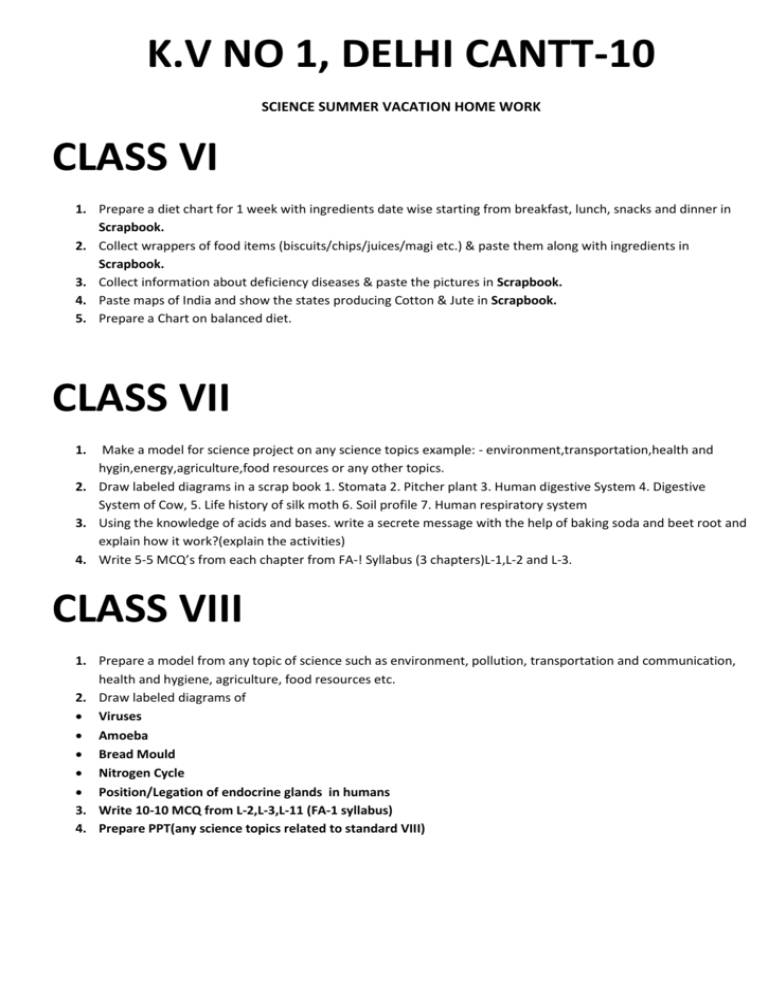 K.V NO 1, DELHI CANTT-10

SCIENCE SUMMER VACATION HOME WORK

CLASS VI

1. Prepare a diet chart for 1 week with ingredients date wise starting from breakfast, lunch, snacks and dinner in Scrapbook.
2. Collect wrappers of food items (biscuits/chips/juices/magi etc.) & paste them along with ingredients in Scrapbook.
3. Collect information about deficiency diseases & paste the pictures in Scrapbook.
4. Paste maps of India and show the states producing Cotton & Jute in Scrapbook.
5. Prepare a Chart on balanced diet.

CLASS VII

1. Make a model for science project on any science topics example: - environment,transportation,health and hygin,energy,agriculture,food resources or any other topics.
2. Draw labeled diagrams in a scrap book 1. Stomata 2. Pitcher plant 3. Human digestive System 4. Digestive System of Cow, 5. Life history of silk moth 6. Soil profile 7. Human respiratory system
3. Using the knowledge of acids and bases. write a secrete message with the help of baking soda and beet root and explain how it work?(explain the activities)
4. Write 5-5 MCQ's from each chapter from FA-! Syllabus (3 chapters)L-1,L-2 and L-3.

CLASS VIII

1. Prepare a model from any topic of science such as environment, pollution, transportation and communication, health and hygiene, agriculture, food resources etc.
2. Draw labeled diagrams of
• Viruses
• Amoeba
• Bread Mould
• Nitrogen Cycle
• Position/Legation of endocrine glands in humans
3. Write 10-10 MCQ from L-2,L-3,L-11 (FA-1 syllabus)
4. Prepare PPT(any science topics related to standard VIII)